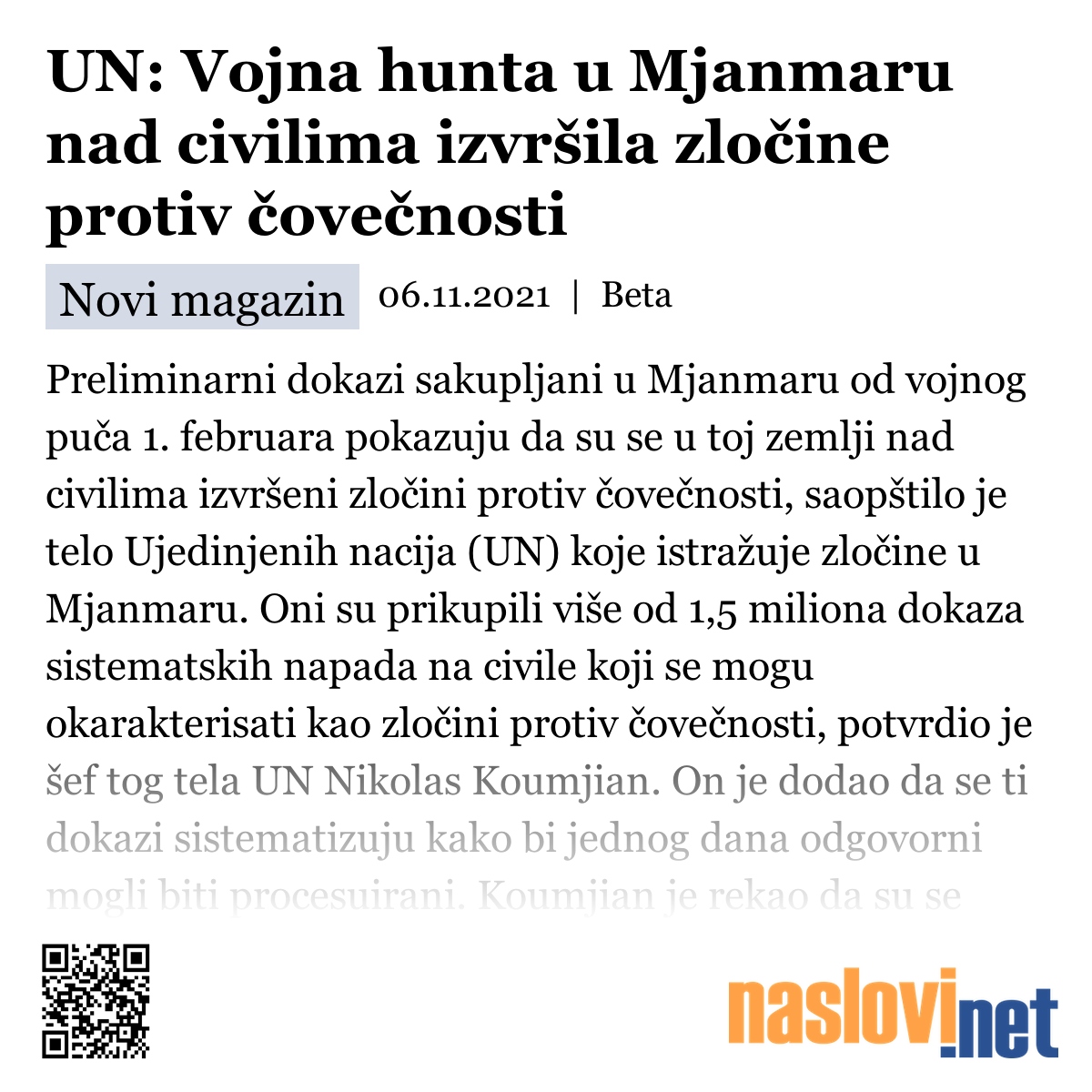 UN: Vojna hunta u Mjanmaru nad civilima izvršila zločine protiv čovečnosti

Novi magazin 06.11.2021 | Beta

Preliminarni dokazi sakupljani u Mjanmaru od vojnog puča 1. februara pokazuju da su se u toj zemlji nad civilima izvršeni zločini protiv čovečnosti, saopštilo je telo Ujedinjenih nacija (UN) koje istražuje zločine u Mjanmaru. Oni su prikupili više od 1,5 miliona dokaza sistematskih napada na civile koji se mogu okarakterisati kao zločini protiv čovečnosti, potvrdio je šef tog tela UN Nikolas Koumjian. On je dodao da se ti dokazi sistematizuju kako bi jednog dana odgovorni mogli biti procesuirani. Koumjian je rekao da su se

naslovi.net